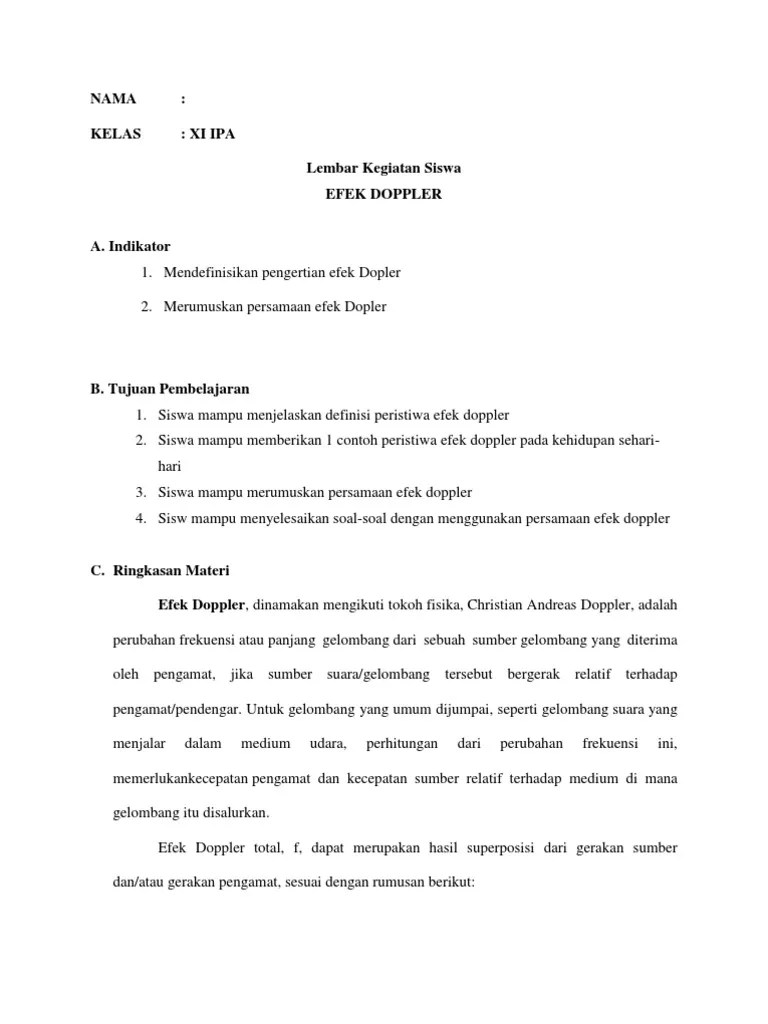 NAMA :

KELAS : XI IPA

Lembar Kegiatan Siswa
EFEK DOPPLER

A. Indikator
1. Mendefinisikan pengertian efek Dopler
2. Merumuskan persamaan efek Dopler

B. Tujuan Pembelajaran
1. Siswa mampu menjelaskan definisi peristiwa efek doppler
2. Siswa mampu memberikan 1 contoh peristiwa efek doppler pada kehidupan sehari-hari
3. Siswa mampu merumuskan persamaan efek doppler
4. Sisw mampu menyelesaikan soal-soal dengan menggunakan persamaan efek doppler

C. Ringkasan Materi

Efek Doppler, dinamakan mengikuti tokoh fisika, Christian Andreas Doppler, adalah perubahan frekuensi atau panjang gelombang dari sebuah sumber gelombang yang diterima oleh pengamat, jika sumber suara/gelombang tersebut bergerak relatif terhadap pengamat/pendengar. Untuk gelombang yang umum dijumpai, seperti gelombang suara yang menjalar dalam medium udara, perhitungan dari perubahan frekuensi ini, memerlukankecepatan pengamat dan kecepatan sumber relatif terhadap medium di mana gelombang itu disalurkan.

Efek Doppler total, f, dapat merupakan hasil superposisi dari gerakan sumber dan/atau gerakan pengamat, sesuai dengan rumusan berikut: